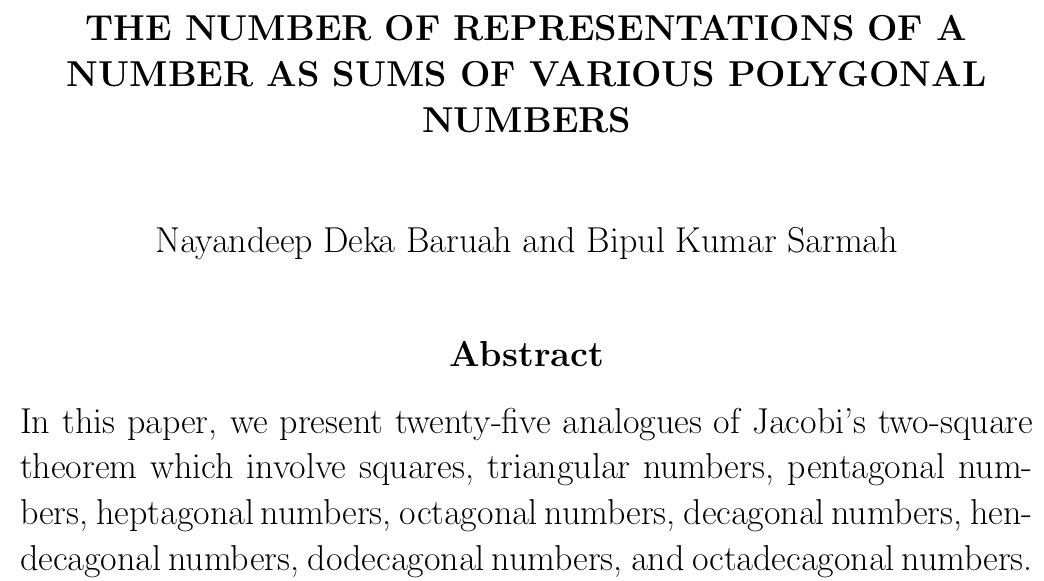 THE NUMBER OF REPRESENTATIONS OF A NUMBER AS SUMS OF VARIOUS POLYGONAL NUMBERS

Nayandeep Deka Baruah and Bipul Kumar Sarmah

Abstract

In this paper, we present twenty-five analogues of Jacobi's two-square theorem which involve squares, triangular numbers, pentagonal numbers, heptagonal numbers, octagonal numbers, decagonal numbers, hendecagonal numbers, dodecagonal numbers, and octadecagonal numbers.